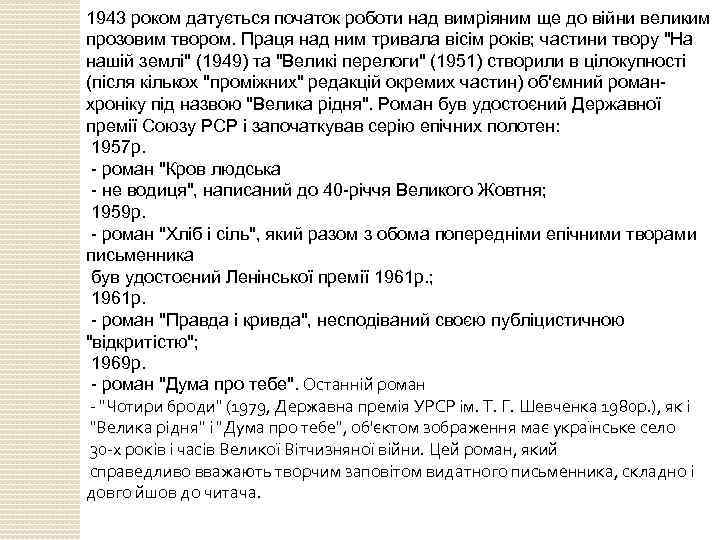 1943 роком датується початок роботи над вимріяним ще до війни великим прозовим твором. Праця над ним тривала вісім років; частини твору "На нашій землі" (1949) та "Великі перелоги" (1951) створили в цілокупності (після кількох "проміжних" редакцій окремих частин) об'ємний роман-хроніку під назвою "Велика рідня". Роман був удостоєний Державної премії Союзу РСР і започаткував серію епічних полотен:

1957р.

- роман "Кров людська

- не водиця", написаний до 40-річчя Великого Жовтня;

1959р.

- роман "Хліб і сіль", який разом з обома попередніми епічними творами письменника

був удостоєний Ленінської премії 1961р.;

1961р.

- роман "Правда і кривда", несподіваний своєю публіцистичною "відкритістю";

1969р.

- роман "Дума про тебе". Останній роман

- "Чотири броди" (1979, Державна премія УРСР ім. Т. Г. Шевченка 1980р.), як і "Велика рідня" і "Дума про тебе", об'єктом зображення має українське село 30-х років і часів Великої Вітчизняної війни. Цей роман, який справедливо вважають творчим заповітом видатного письменника, складно і довго йшов до читача.